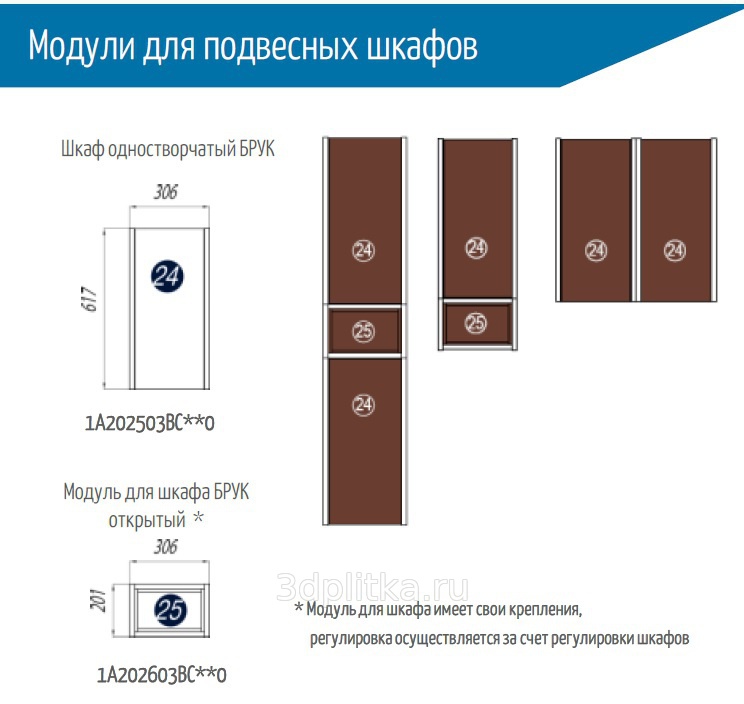 Модули для подвесных шкафов

Шкаф одностворчатый БРУК

306

617

24

1A202503BC**0

Модуль для шкафа БРУК открытый *

306

201

25

1A202603BC**0

24

25

24

24

25

24

24

3dplitka.ru

* Модуль для шкафа имеет свои крепления, регулировка осуществляется за счет регулировки шкафов